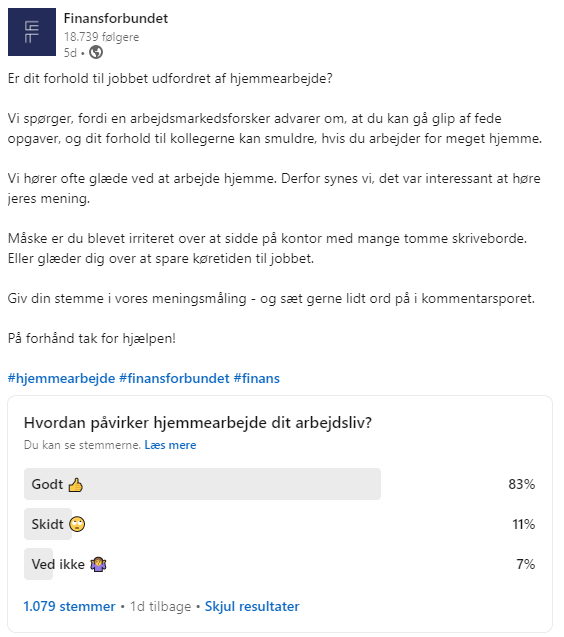 Finansforbundet
18.739 følgere
5d •

Er dit forhold til jobbet udfordret af hjemmearbejde?

Vi spørger, fordi en arbejdsmarkedsforsker advarer om, at du kan gå glip af fede opgaver, og dit forhold til kollegerne kan smuldre, hvis du arbejder for meget hjemme.

Vi hører ofte glæde ved at arbejde hjemme. Derfor synes vi, det var interessant at høre jeres mening.

Måske er du blevet irriteret over at sidde på kontor med mange tomme skriveborde. Eller glæder dig over at spare køretiden til jobbet.

Giv din stemme i vores meningsmåling - og sæt gerne lidt ord på i kommentarsporet.

På forhånd tak for hjælpen!

#hjemmearbejde #finansforbundet #finans

Hvordan påvirker hjemmearbejde dit arbejdsliv?
Du kan se stemmerne. Læs mere

Godt 👍 83%
Skidt 🙄 11%
Ved ikke 🤷 7%

1.079 stemmer • 1d tilbage • Skjul resultater